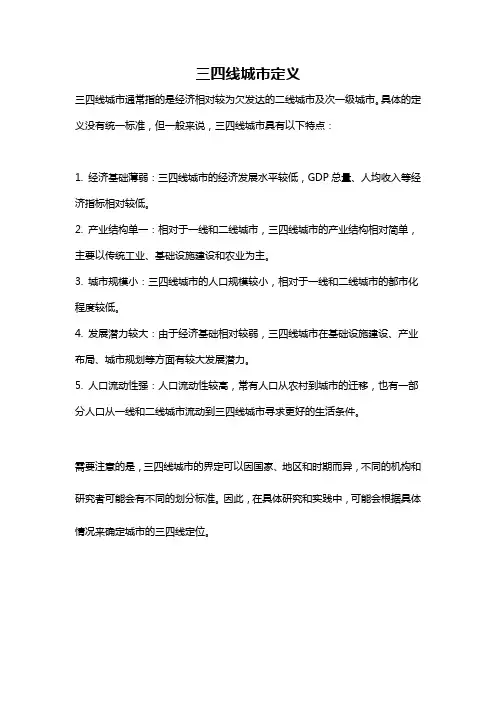 三四线城市定义

三四线城市通常指的是经济相对较为欠发达的二线城市及次一级城市。具体的定义没有统一标准，但一般来说，三四线城市具有以下特点：

1. 经济基础薄弱：三四线城市的经济发展水平较低，GDP 总量、人均收入等经济指标相对较低。
2. 产业结构单一：相对于一线和二线城市，三四线城市的产业结构相对简单，主要以传统工业、基础设施建设和农业为主。
3. 城市规模小：三四线城市的人口规模较小，相对于一线和二线城市的都市化程度较低。
4. 发展潜力较大：由于经济基础相对较弱，三四线城市在基础设施建设、产业布局、城市规划等方面有较大发展潜力。
5. 人口流动性强：人口流动性较高，常有人口从农村到城市的迁移，也有一部分人口从一线和二线城市流动到三四线城市寻求更好的生活条件。

需要注意的是，三四线城市的界定可以因国家、地区和时期而异，不同的机构和研究者可能会有不同的划分标准。因此，在具体研究和实践中，可能会根据具体情况来确定城市的三四线定位。